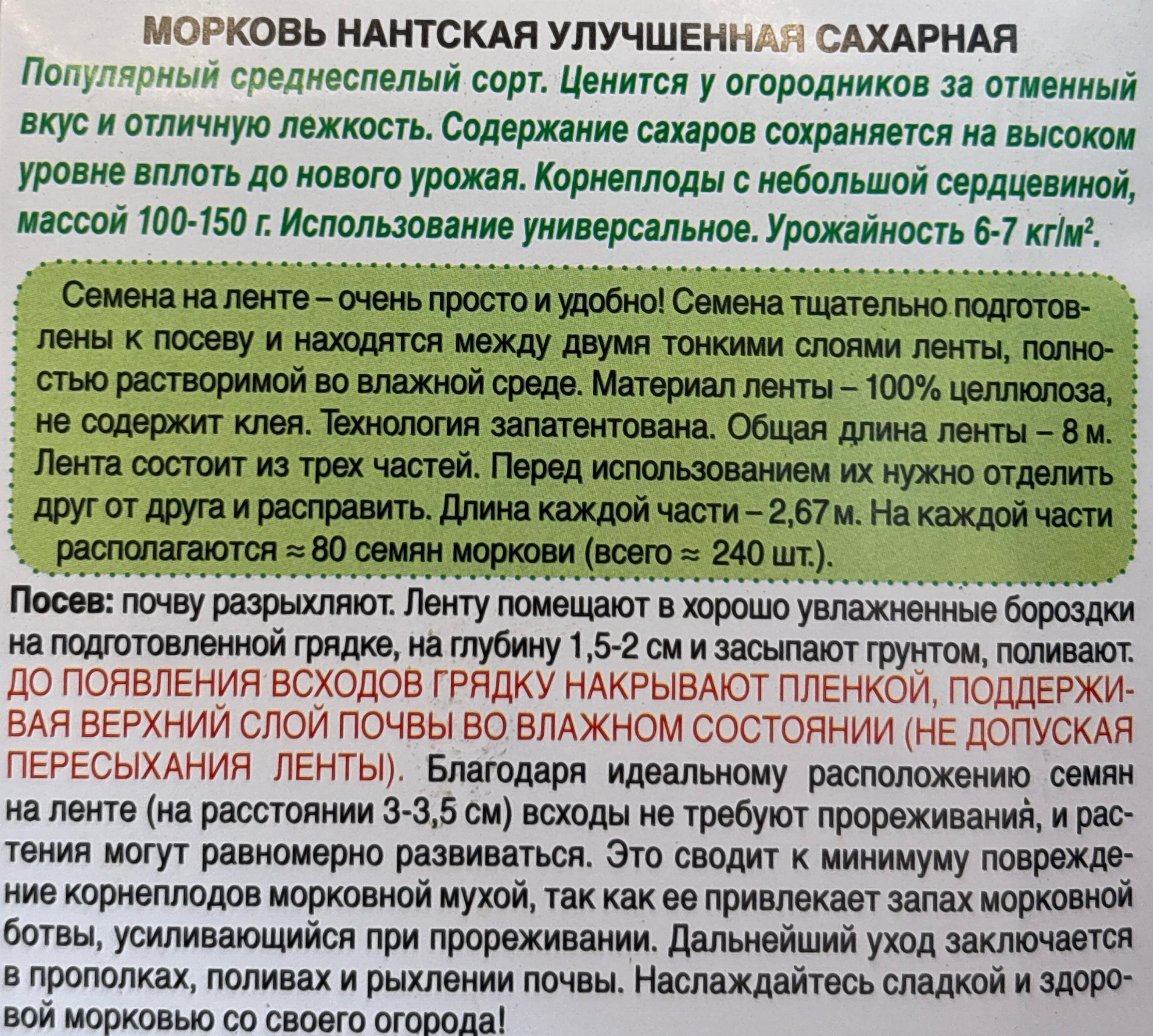 МОРКОВЬ НАНТСКАЯ УЛУЧШЕННАЯ САХАРНАЯ

Популярный среднеспелый сорт. Ценится у огородников за отменный вкус и отличную лежкость. Содержание сахаров сохраняется на высоком уровне вплоть до нового урожая. Корнеплоды с небольшой сердцевиной, массой 100-150 г. Использование универсальное. Урожайность 6-7 кг/м$^2$.

Семена на ленте – очень просто и удобно! Семена тщательно подготовлены к посеву и находятся между двумя тонкими слоями ленты, полностью растворимой во влажной среде. Материал ленты – 100% целлюлоза, не содержит клея. Технология запатентована. Общая длина ленты – 8 м. Лента состоит из трех частей. Перед использованием их нужно отделить друг от друга и расправить. Длина каждой части – 2,67 м. На каждой части располагаются ≈ 80 семян моркови (всего ≈ 240 шт.).

Посев: почву разрыхляют. Ленту помещают в хорошо увлажненные бороздки на подготовленной грядке, на глубину 1,5-2 см и засыпают грунтом, поливают. ДО ПОЯВЛЕНИЯ ВСХОДОВ ГРЯДКУ НАКРЫВАЮТ ПЛЕНКОЙ, ПОДДЕРЖИВАЯ ВЕРХНИЙ СЛОЙ ПОЧВЫ ВО ВЛАЖНОМ СОСТОЯНИИ (НЕ ДОПУСКАЯ ПЕРЕСЫХАНИЯ ЛЕНТЫ). Благодаря идеальному расположению семян на ленте (на расстоянии 3-3,5 см) всходы не требуют прореживания, и растения могут равномерно развиваться. Это сводит к минимуму повреждение корнеплодов морковной мухой, так как ее привлекает запах морковной ботвы, усиливающийся при прореживании. Дальнейший уход заключается в прополках, поливах и рыхлении почвы. Наслаждайтесь сладкой и здоровой морковью со своего огорода!